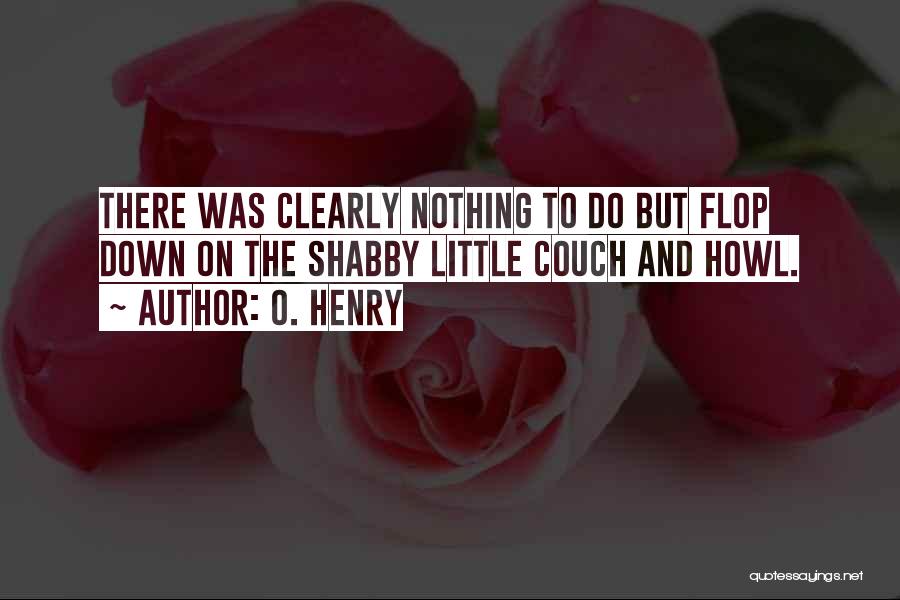 THERE WAS CLEARLY NOTHING TO DO BUT FLOP DOWN ON THE SHABBY LITTLE COUCH AND HOWL.

~ AUTHOR: O. HENRY

quotessayings.net